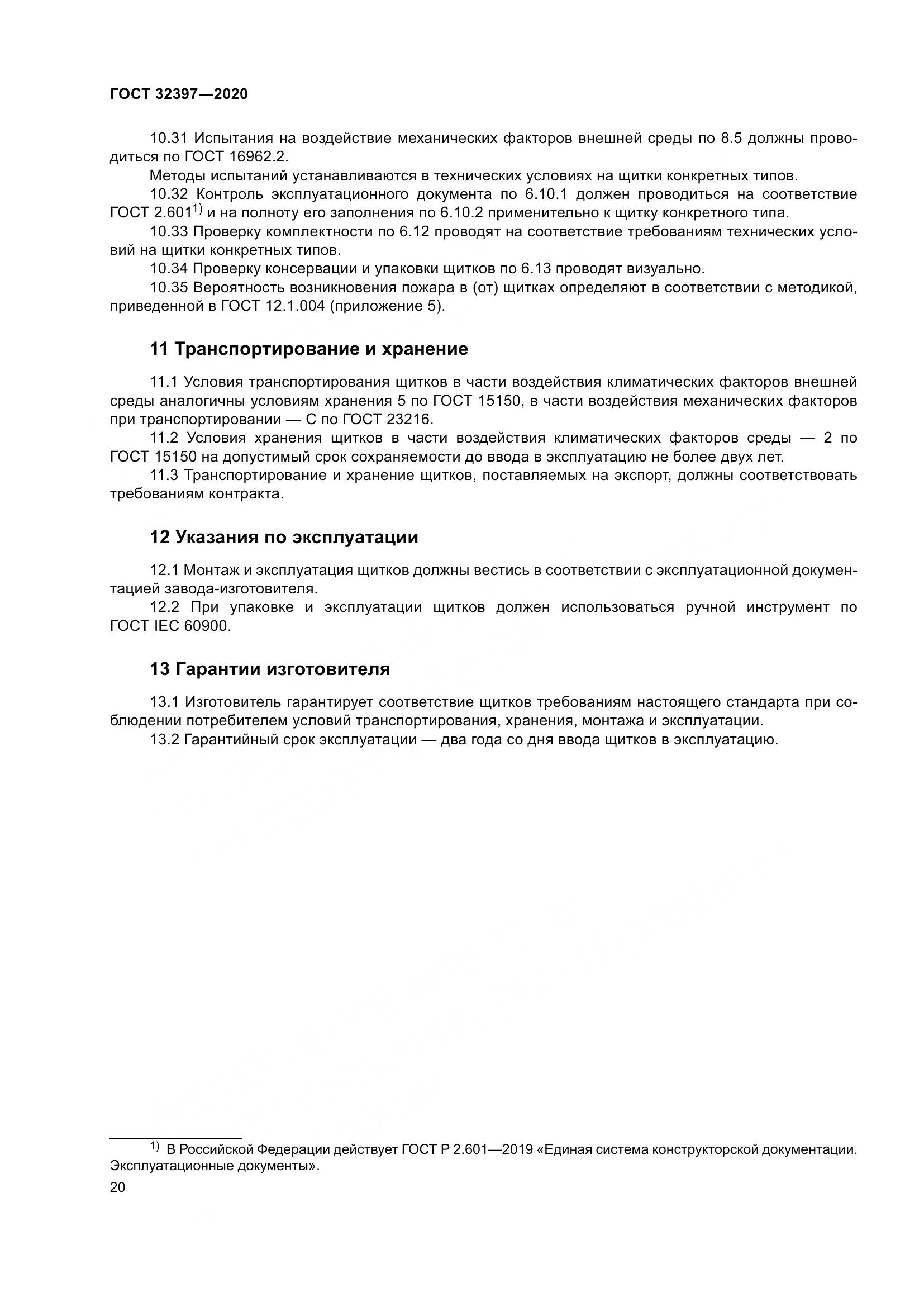 ГОСТ 32397—2020

10.31 Испытания на воздействие механических факторов внешней среды по 8.5 должны проводиться по ГОСТ 16962.2.

Методы испытаний устанавливаются в технических условиях на щитки конкретных типов.

10.32 Контроль эксплуатационного документа по 6.10.1 должен проводиться на соответствие ГОСТ 2.601$^{1)}$ и на полноту его заполнения по 6.10.2 применительно к щитку конкретного типа.

10.33 Проверку комплектности по 6.12 проводят на соответствие требованиям технических условий на щитки конкретных типов.

10.34 Проверку консервации и упаковки щитков по 6.13 проводят визуально.

10.35 Вероятность возникновения пожара в (от) щитках определяют в соответствии с методикой, приведенной в ГОСТ 12.1.004 (приложение 5).

11 Транспортирование и хранение

11.1 Условия транспортирования щитков в части воздействия климатических факторов внешней среды аналогичны условиям хранения 5 по ГОСТ 15150, в части воздействия механических факторов при транспортировании — С по ГОСТ 23216.

11.2 Условия хранения щитков в части воздействия климатических факторов среды — 2 по ГОСТ 15150 на допустимый срок сохраняемости до ввода в эксплуатацию не более двух лет.

11.3 Транспортирование и хранение щитков, поставляемых на экспорт, должны соответствовать требованиям контракта.

12 Указания по эксплуатации

12.1 Монтаж и эксплуатация щитков должны вестись в соответствии с эксплуатационной документацией завода-изготовителя.

12.2 При упаковке и эксплуатации щитков должен использоваться ручной инструмент по ГОСТ IEC 60900.

13 Гарантии изготовителя

13.1 Изготовитель гарантирует соответствие щитков требованиям настоящего стандарта при соблюдении потребителем условий транспортирования, хранения, монтажа и эксплуатации.

13.2 Гарантийный срок эксплуатации — два года со дня ввода щитков в эксплуатацию.

$^{1)}$ В Российской Федерации действует ГОСТ Р 2.601—2019 «Единая система конструкторской документации. Эксплуатационные документы».

20